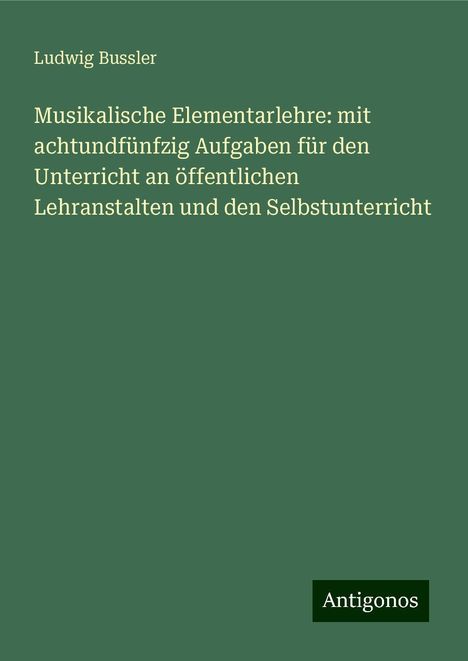 Ludwig Bussler

Musikalische Elementarlehre: mit achtundfünfzig Aufgaben für den Unterricht an öffentlichen Lehranstalten und den Selbstunterricht

Antigonos